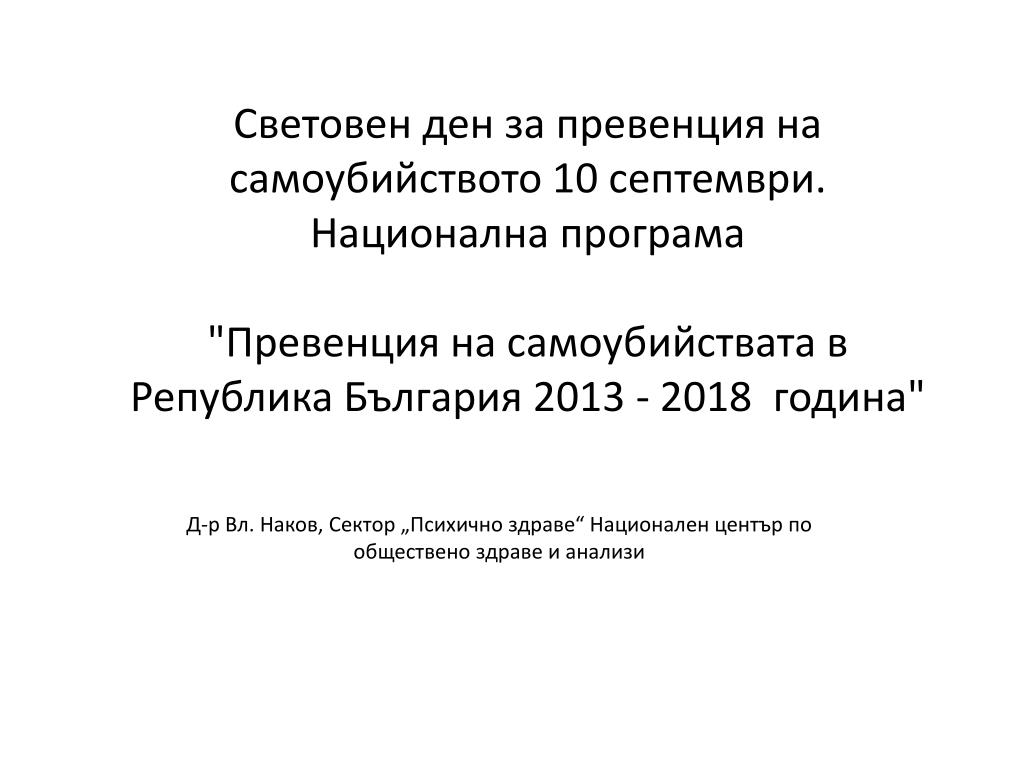 Световен ден за превенция на самоубийството 10 септември. Национална програма

"Превенция на самоубийствата в Република България 2013 - 2018  година"

Д-р Вл. Наков, Сектор „Психично здраве“ Национален център по обществено здраве и анализи